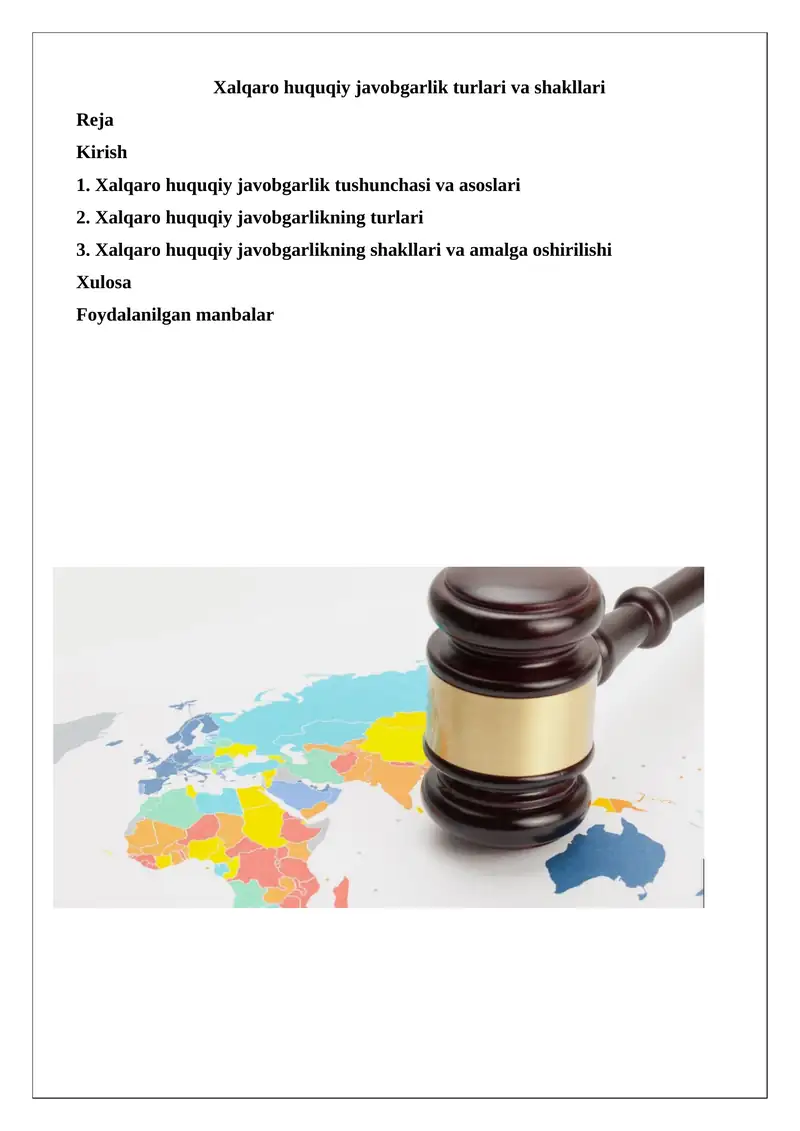 Xalqaro huquqiy javobgarlik turlari va shakllari

Reja

Kirish

1. Xalqaro huquqiy javobgarlik tushunchasi va asoslari

2. Xalqaro huquqiy javobgarlikning turlari

3. Xalqaro huquqiy javobgarlikning shakllari va amalga oshirilishi

Xulosa

Foydalanilgan manbalar